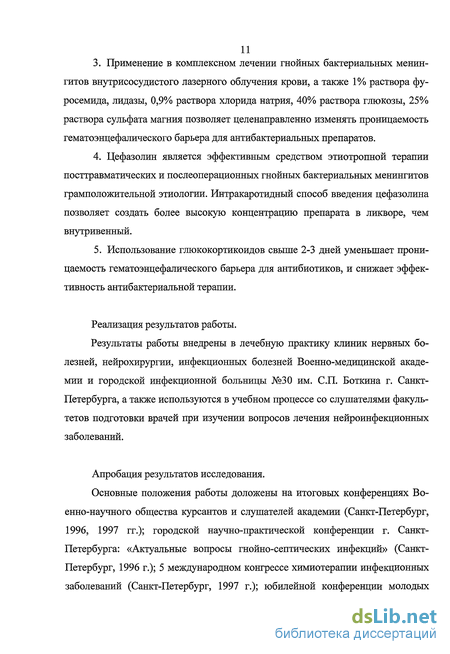 11

3. Применение в комплексном лечении гнойных бактериальных менингитов внутрисосудистого лазерного облучения крови, а также 1% раствора фуросемида, лидазы, 0,9% раствора хлорида натрия, 40% раствора глюкозы, 25% раствора сульфата магния позволяет целенаправленно изменять проницаемость гематоэнцефалического барьера для антибактериальных препаратов.

4. Цефазолин является эффективным средством этиотропной терапии посттравматических и послеоперационных гнойных бактериальных менингитов грамположительной этиологии. Интракаротидный способ введения цефазолина позволяет создать более высокую концентрацию препарата в ликворе, чем внутривенный.

5. Использование глюкокортикоидов свыше 2-3 дней уменьшает проницаемость гематоэнцефалического барьера для антибиотиков, и снижает эффективность антибактериальной терапии.

Реализация результатов работы.

Результаты работы внедрены в лечебную практику клиник нервных болезней, нейрохирургии, инфекционных болезней Военно-медицинской академии и городской инфекционной больницы №30 им. С.П. Боткина г. Санкт-Петербурга, а также используются в учебном процессе со слушателями факультетов подготовки врачей при изучении вопросов лечения нейроинфекционных заболеваний.

Апробация результатов исследования.

Основные положения работы доложены на итоговых конференциях Военно-научного общества курсантов и слушателей академии (Санкт-Петербург, 1996, 1997 гг.); городской научно-практической конференции г. Санкт-Петербурга: «Актуальные вопросы гнойно-септических инфекций» (Санкт-Петербург, 1996 г.); 5 международном конгрессе химиотерапии инфекционных заболеваний (Санкт-Петербург, 1997 г.); юбилейной конференции молодых

dsLib.net
библиотека диссертаций